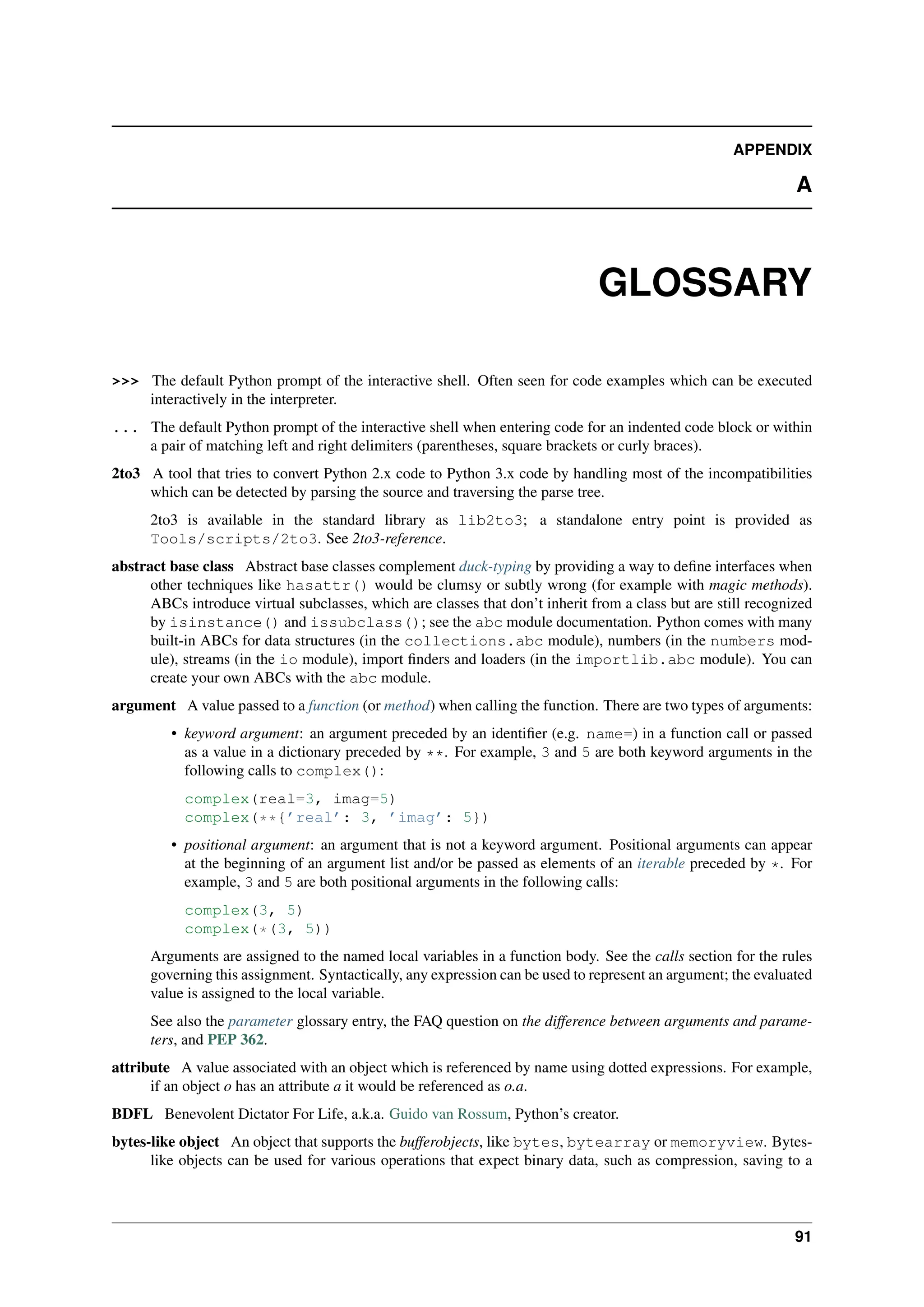 APPENDIX

A

GLOSSARY

>>> The default Python prompt of the interactive shell. Often seen for code examples which can be executed interactively in the interpreter.

... The default Python prompt of the interactive shell when entering code for an indented code block or within a pair of matching left and right delimiters (parentheses, square brackets or curly braces).

2to3 A tool that tries to convert Python 2.x code to Python 3.x code by handling most of the incompatibilities which can be detected by parsing the source and traversing the parse tree.

2to3 is available in the standard library as lib2to3; a standalone entry point is provided as Tools/scripts/2to3. See 2to3-reference.

abstract base class Abstract base classes complement duck-typing by providing a way to define interfaces when other techniques like hasattr() would be clumsy or subtly wrong (for example with magic methods). ABCs introduce virtual subclasses, which are classes that don't inherit from a class but are still recognized by isinstance() and issubclass(); see the abc module documentation. Python comes with many built-in ABCs for data structures (in the collections.abc module), numbers (in the numbers module), streams (in the io module), import finders and loaders (in the importlib.abc module). You can create your own ABCs with the abc module.

argument A value passed to a function (or method) when calling the function. There are two types of arguments:

• keyword argument: an argument preceded by an identifier (e.g. name=) in a function call or passed as a value in a dictionary preceded by **. For example, 3 and 5 are both keyword arguments in the following calls to complex():

complex(real=3, imag=5)
complex(**{'real': 3, 'imag': 5})

• positional argument: an argument that is not a keyword argument. Positional arguments can appear at the beginning of an argument list and/or be passed as elements of an iterable preceded by *. For example, 3 and 5 are both positional arguments in the following calls:

complex(3, 5)
complex(*(3, 5))

Arguments are assigned to the named local variables in a function body. See the calls section for the rules governing this assignment. Syntactically, any expression can be used to represent an argument; the evaluated value is assigned to the local variable.

See also the parameter glossary entry, the FAQ question on the difference between arguments and parameters, and PEP 362.

attribute A value associated with an object which is referenced by name using dotted expressions. For example, if an object o has an attribute a it would be referenced as o.a.

BDFL Benevolent Dictator For Life, a.k.a. Guido van Rossum, Python's creator.

bytes-like object An object that supports the bufferobjects, like bytes, bytearray or memoryview. Bytes-like objects can be used for various operations that expect binary data, such as compression, saving to a

91